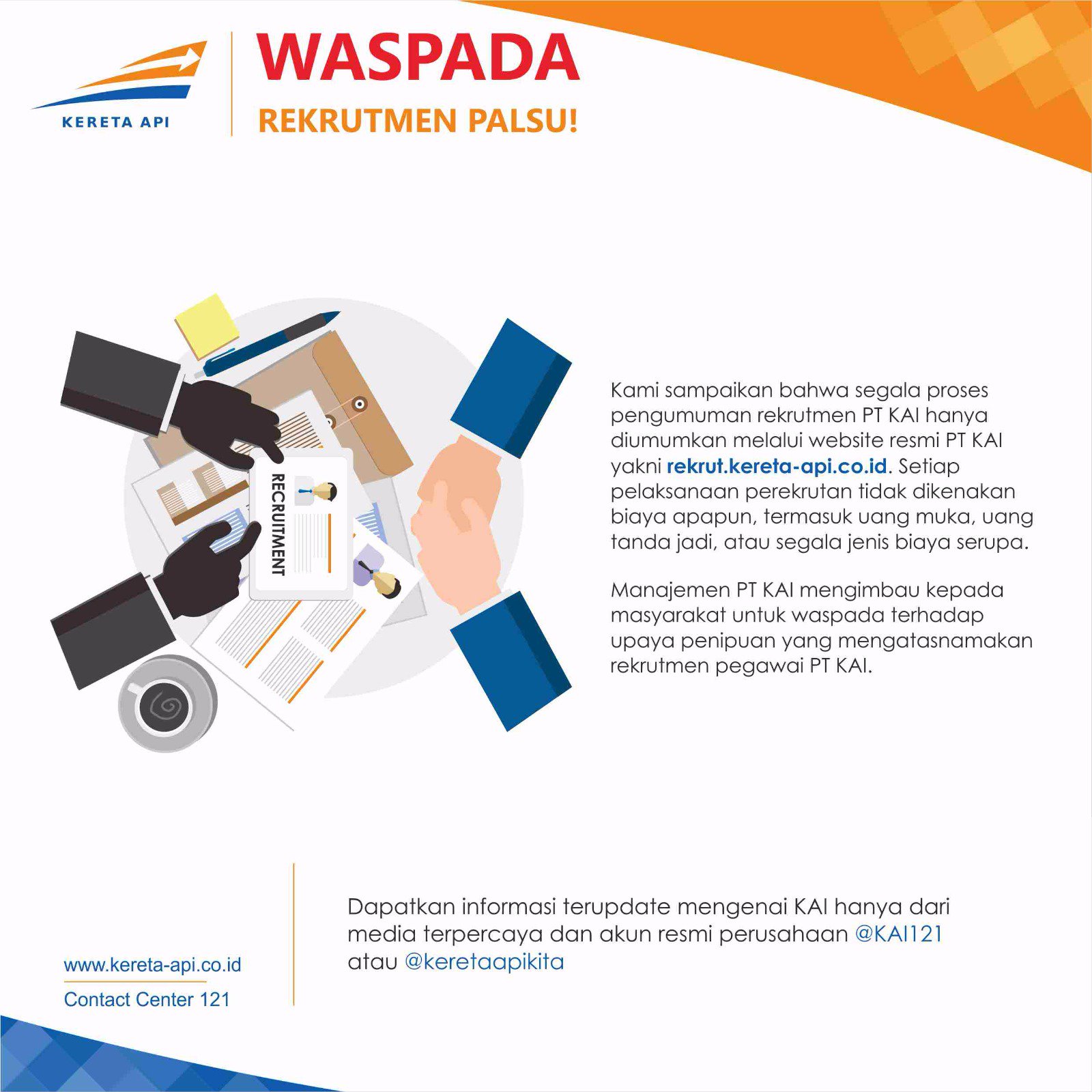 KERETA API

WASPADA

REKRUTMEN PALSU!

RECRUITMENT

Kami sampaikan bahwa segala proses pengumuman rekrutmen PT KAI hanya diumumkan melalui website resmi PT KAI yakni rekrut.kereta-api.co.id. Setiap pelaksanaan perekrutan tidak dikenakan biaya apapun, termasuk uang muka, uang tanda jadi, atau segala jenis biaya serupa.

Manajemen PT KAI mengimbau kepada masyarakat untuk waspada terhadap upaya penipuan yang mengatasnamakan rekrutmen pegawai PT KAI.

www.kereta-api.co.id

Contact Center 121

Dapatkan informasi terupdate mengenai KAI hanya dari media terpercaya dan akun resmi perusahaan @KAI121 atau @keretaapikita